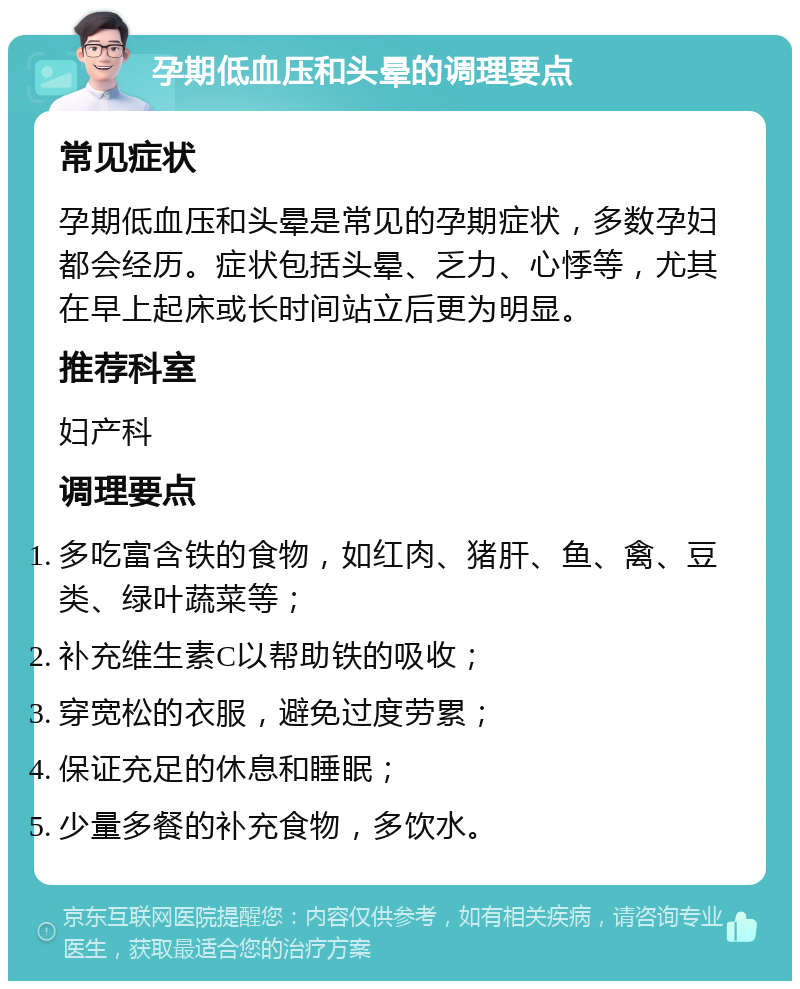 孕期低血压和头晕的调理要点

常见症状

孕期低血压和头晕是常见的孕期症状，多数孕妇都会经历。症状包括头晕、乏力、心悸等，尤其在早上起床或长时间站立后更为明显。

推荐科室

妇产科

调理要点

1. 多吃富含铁的食物，如红肉、猪肝、鱼、禽、豆类、绿叶蔬菜等；
2. 补充维生素C以帮助铁的吸收；
3. 穿宽松的衣服，避免过度劳累；
4. 保证充足的休息和睡眠；
5. 少量多餐的补充食物，多饮水。

京东互联网医院提醒您：内容仅供参考，如有相关疾病，请咨询专业医生，获取最适合您的治疗方案